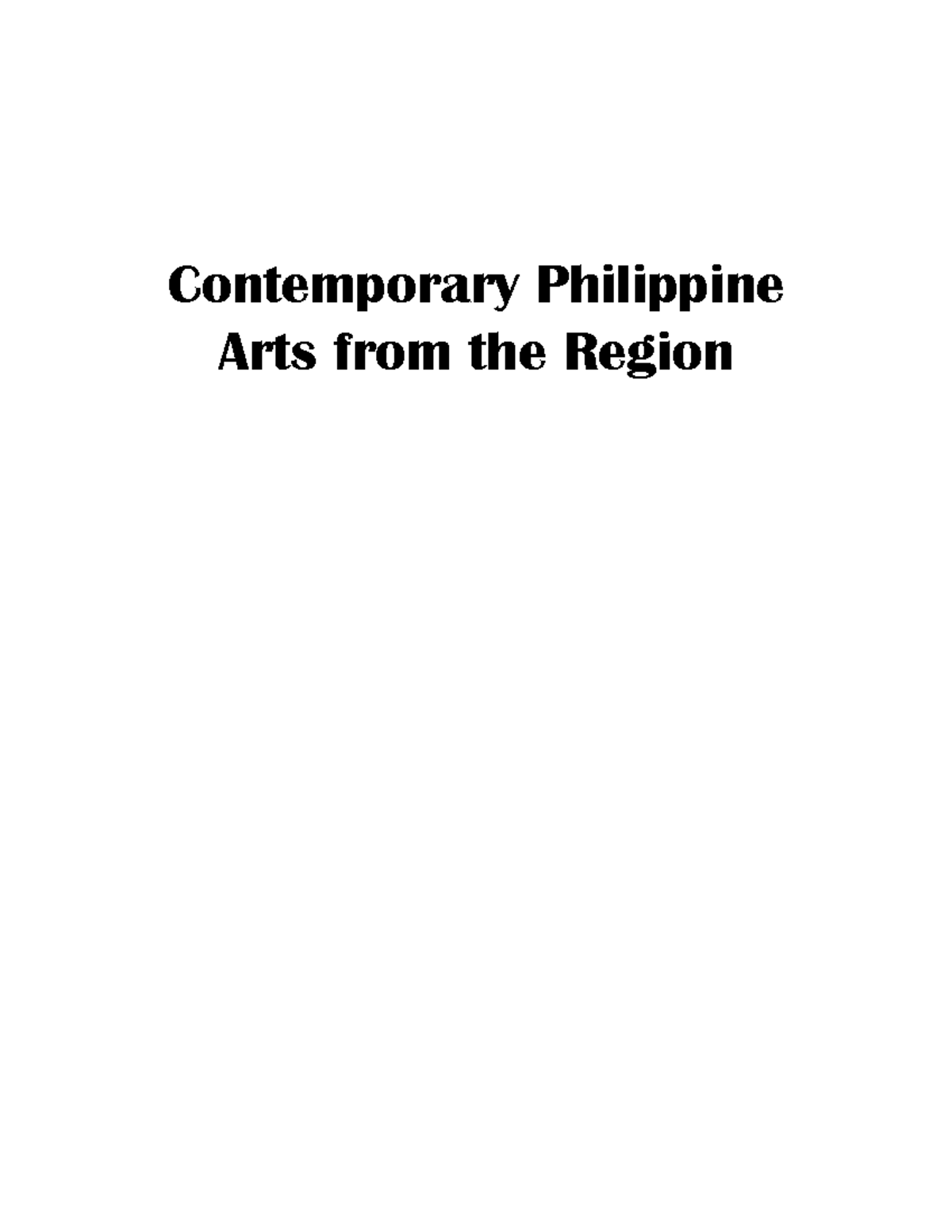 Contemporary Philippine Arts from the Region